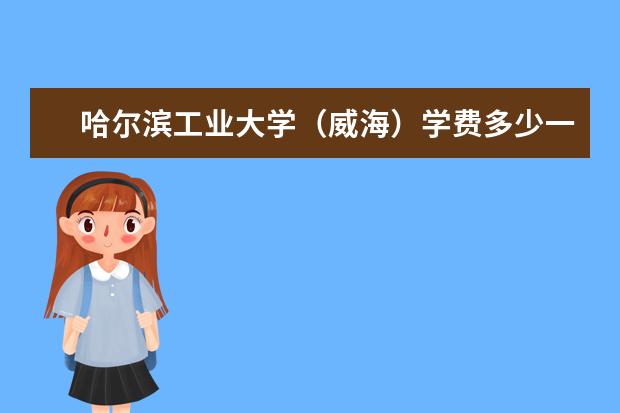 哈尔滨工业大学（威海）学费多少一